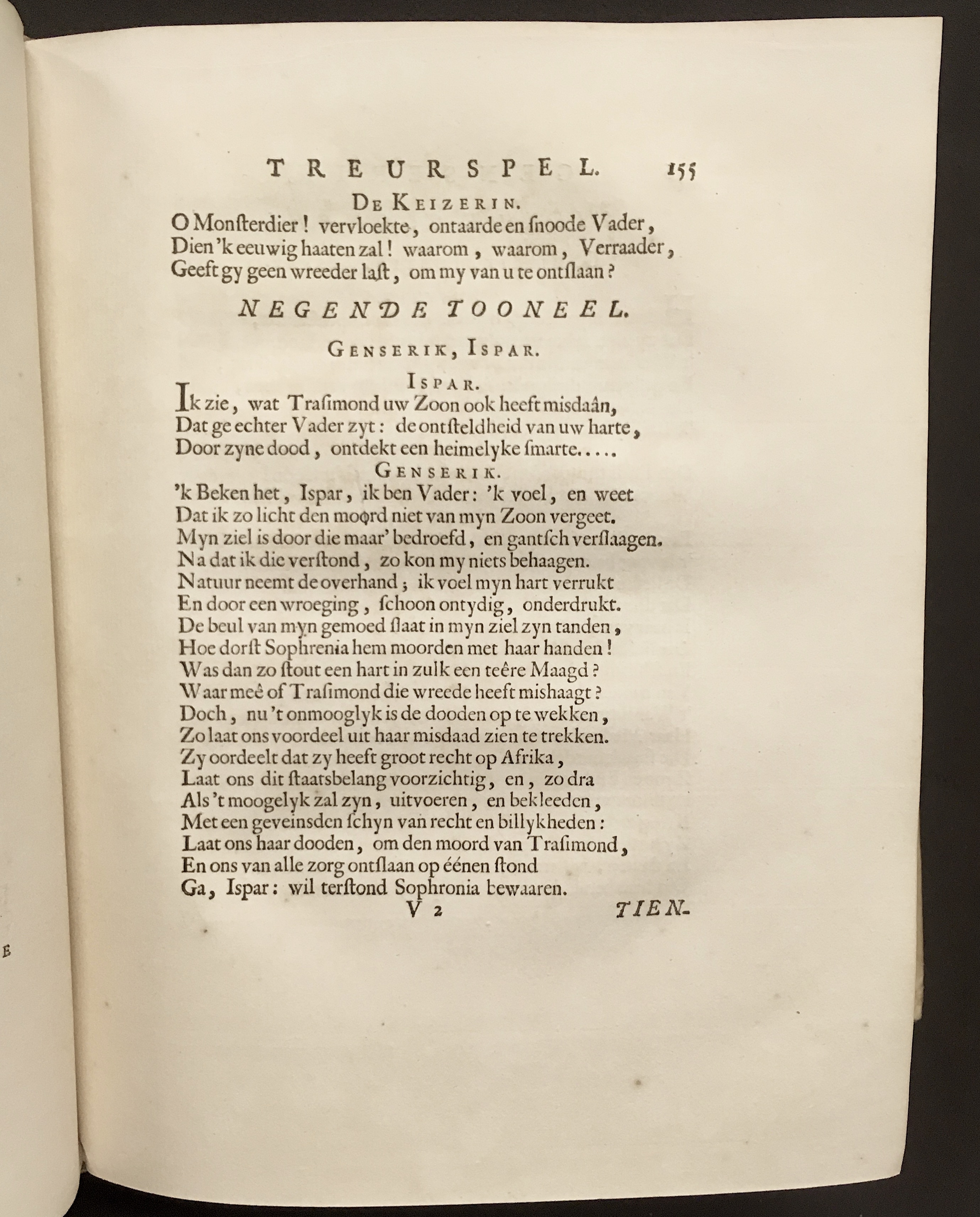 TREURSPEL. 155

DE KEIZERIN.

O Monsterdier! vervloekte, ontaarde en snoode Vader, Dien 'k eeuwig haaten zal! waarom, waarom, Verraader, Geeft gy geen wreeder last, om my van u te ontslaan?

NEGENDE TOONEEL.

GENSERIK, ISPAR.

ISPAR.

Ik zie, wat Trasimond uw Zoon ook heeft misdaân, Dat ge echter Vader zyt: de ontsteldheid van uw harte, Door zyne dood, ontdekt een heimelyke smarte.....

GENSERIK.

'k Beken het, Ispar, ik ben Vader: 'k voel, en weet Dat ik zo licht den moord niet van myn Zoon vergeet. Myn ziel is door die maar' bedroefd, en gantsch verslaagen. Na dat ik die verstond, zo kon my niets behaagen. Natuur neemt de overhand; ik voel myn hart verrukt En door een wroeging, schoon ontydig, onderdrukt. De beul van myn gemoed slaat in myn ziel zyn tanden, Hoe dorst Sophrenia hem moorden met haar handen! Was dan zo stout een hart in zulk een teêre Maagd? Waar meê of Trasimond die wreede heeft mishaagt? Doch, nu 't onmooglyk is de dooden op te wekken, Zo laat ons voordeel uit haar misdaad zien te trekken. Zy oordeelt dat zy heeft groot recht op Afrika, Laat ons dit staatsbelang voorzichtig, en, zo dra Als 't moogelyk zal zyn, uitvoeren, en bekleeden, Met een geveinsden schyn van recht en billykheden: Laat ons haar dooden, om den moord van Trasimond, En ons van alle zorg ontslaan op éénen stond Ga, Ispar: wil terstond Sophronia bewaaren.

V 2 TIEN-

E